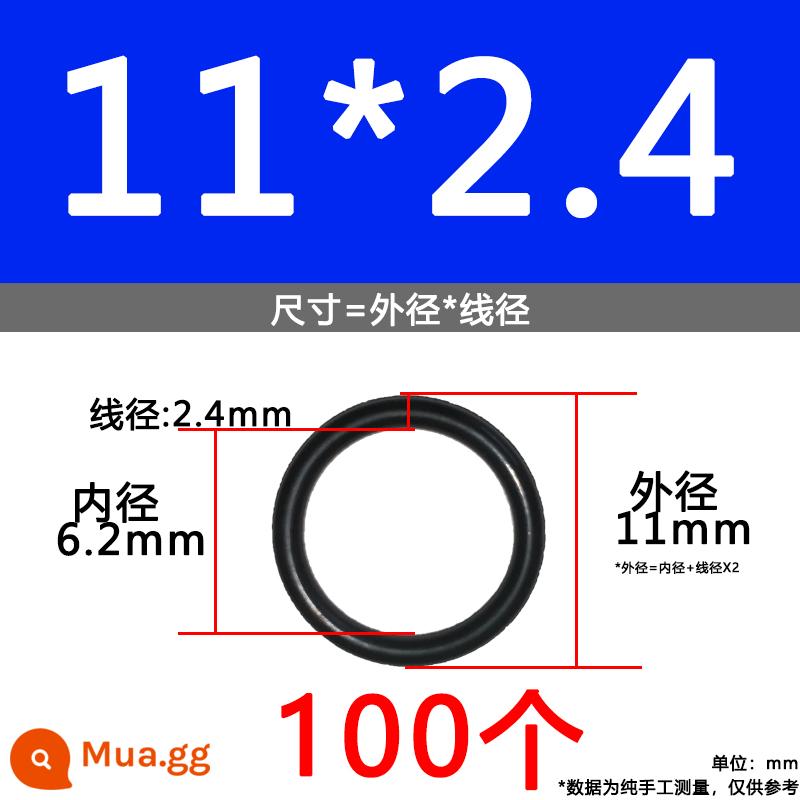 11*2.4

尺寸=外径*线径

线径:2.4mm

内径
6.2mm

外径
11mm

*外径=内径+线径X2

100个

Mua.gg

单位：mm

*数据为纯手工测量，仅供参考